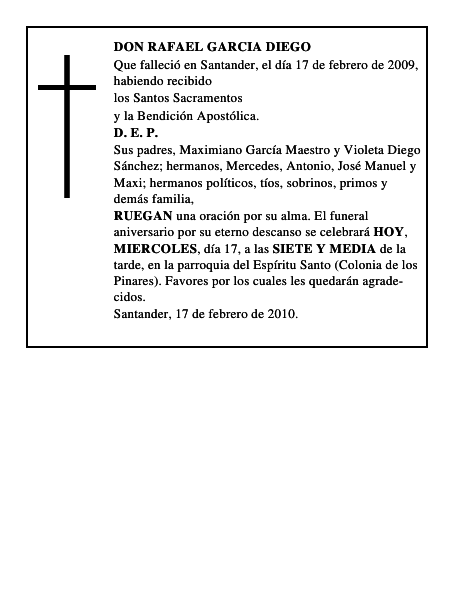 DON RAFAEL GARCIA DIEGO
Que falleció en Santander, el día 17 de febrero de 2009, habiendo recibido
los Santos Sacramentos
y la Bendición Apostólica.
D. E. P.
Sus padres, Maximiano García Maestro y Violeta Diego Sánchez; hermanos, Mercedes, Antonio, José Manuel y Maxi; hermanos políticos, tíos, sobrinos, primos y demás familia,
RUEGAN una oración por su alma. El funeral aniversario por su eterno descanso se celebrará HOY, MIERCOLES, día 17, a las SIETE Y MEDIA de la tarde, en la parroquia del Espíritu Santo (Colonia de los Pinares). Favores por los cuales les quedarán agradecidos.
Santander, 17 de febrero de 2010.